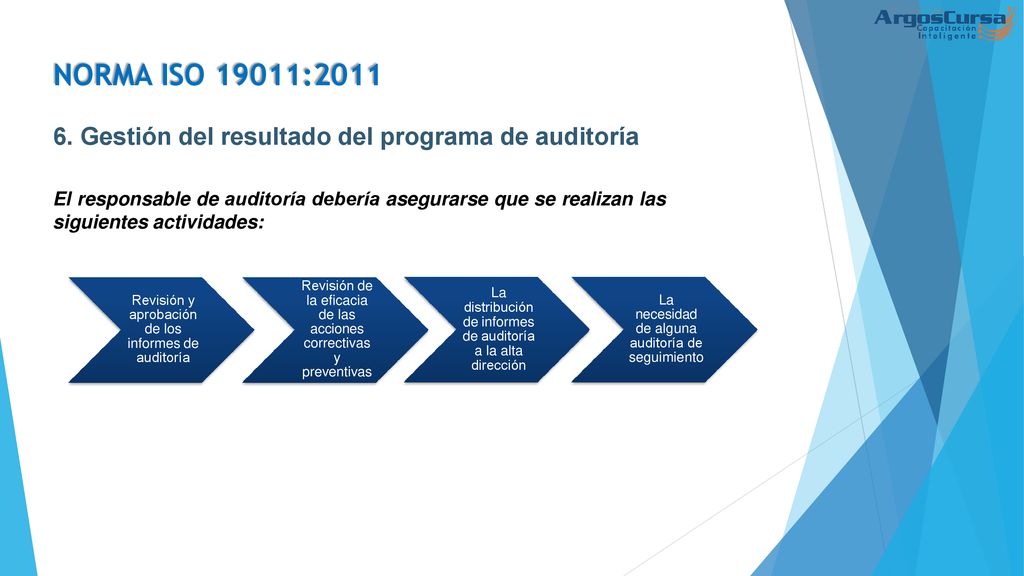 ArgosCursa
Capacitación Inteligente

NORMA ISO 19011:2011

6. Gestión del resultado del programa de auditoría

El responsable de auditoría debería asegurarse que se realizan las siguientes actividades:

Revisión y aprobación de los informes de auditoría

Revisión de la eficacia de las acciones correctivas y preventivas

La distribución de informes de auditoría a la alta dirección

La necesidad de alguna auditoría de seguimiento